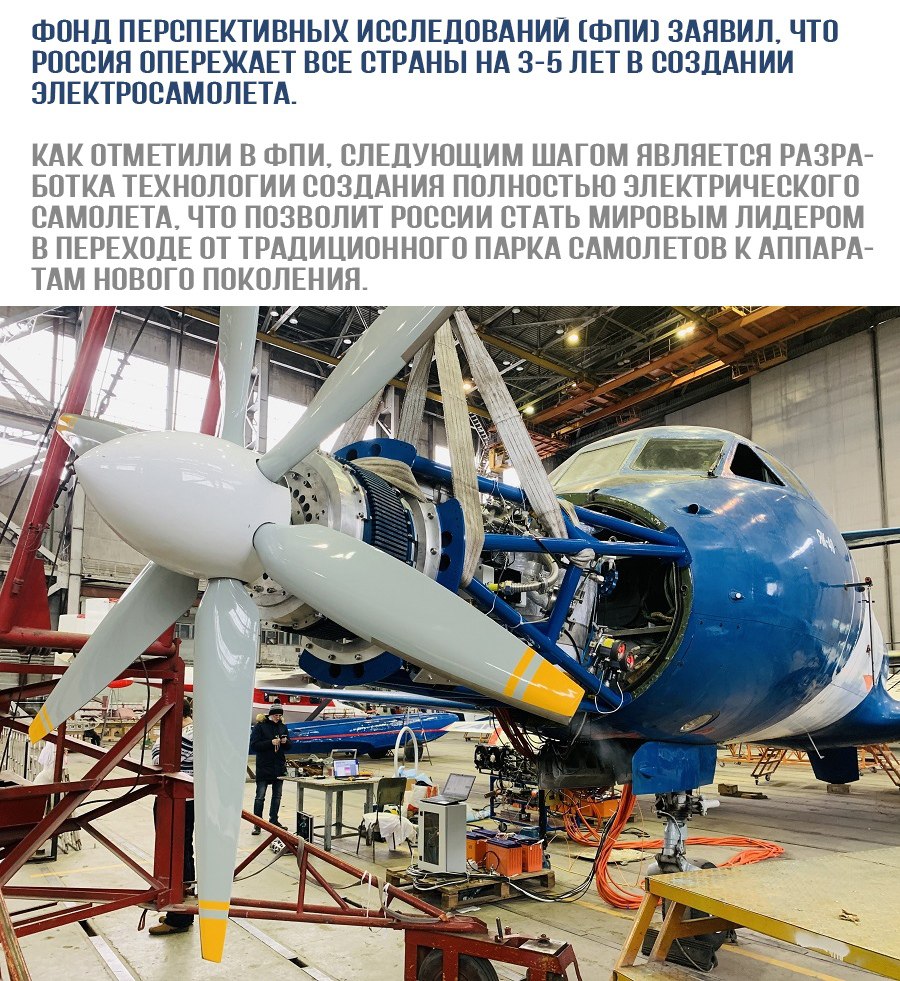 ФОНД ПЕРСПЕКТИВНЫХ ИССЛЕДОВАНИЙ (ФПИ) ЗАЯВИЛ, ЧТО РОССИЯ ОПЕРЕЖАЕТ ВСЕ СТРАНЫ НА 3-5 ЛЕТ В СОЗДАНИИ ЭЛЕКТРОСАМОЛЕТА.

КАК ОТМЕТИЛИ В ФПИ, СЛЕДУЮЩИМ ШАГОМ ЯВЛЯЕТСЯ РАЗРАБОТКА ТЕХНОЛОГИИ СОЗДАНИЯ ПОЛНОСТЬЮ ЭЛЕКТРИЧЕСКОГО САМОЛЕТА, ЧТО ПОЗВОЛИТ РОССИИ СТАТЬ МИРОВЫМ ЛИДЕРОМ В ПЕРЕХОДЕ ОТ ТРАДИЦИОННОГО ПАРКА САМОЛЕТОВ К АППАРАТАМ НОВОГО ПОКОЛЕНИЯ.